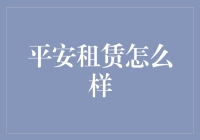 平安租赁怎么样